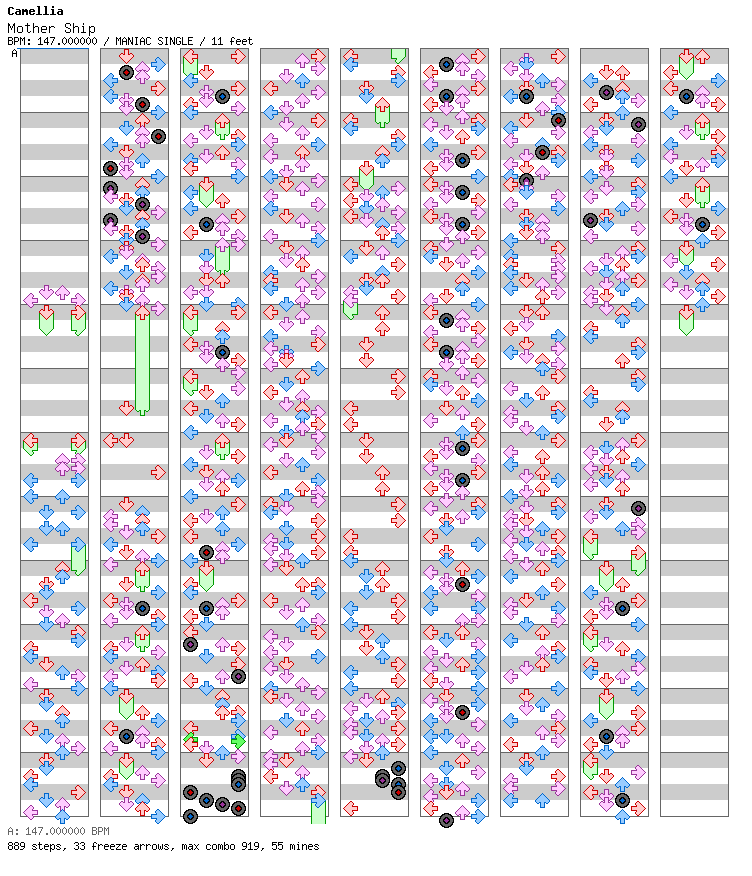 Camellia
Mother Ship
BPM: 147.000000 / MANIAC SINGLE / 11 feet
A

A: 147.000000 BPM
889 steps, 33 freeze arrows, max combo 919, 55 mines